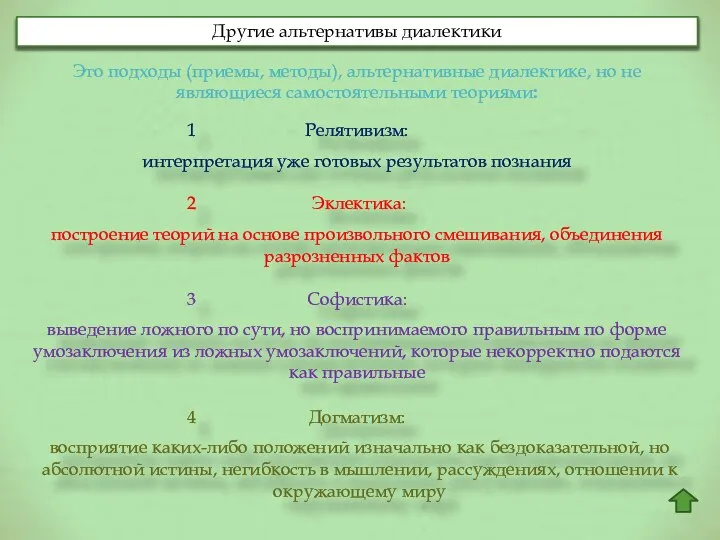 Другие альтернативы диалектики

Это подходы (приемы, методы), альтернативные диалектике, но не являющиеся самостоятельными теориями:

1 Релятивизм:

интерпретация уже готовых результатов познания

2 Эклектика:

построение теорий на основе произвольного смешивания, объединения разрозненных фактов

3 Софистика:

выведение ложного по сути, но воспринимаемого правильным по форме умозаключения из ложных умозаключений, которые некорректно подаются как правильные

4 Догматизм:

восприятие каких-либо положений изначально как бездоказательной, но абсолютной истины, негибкость в мышлении, рассуждениях, отношении к окружающему миру